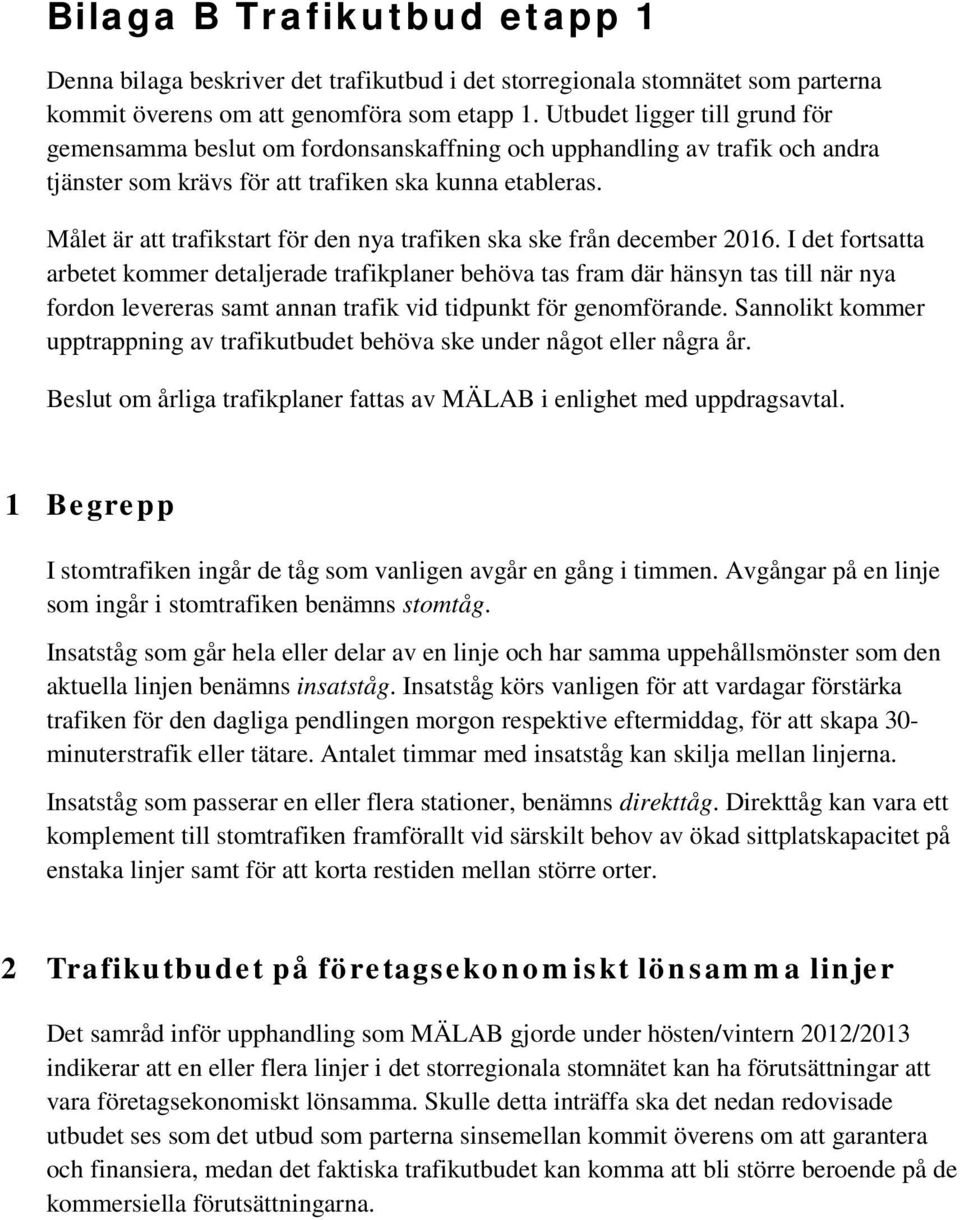 Bilaga B Trafikutbud etapp 1

Denna bilaga beskriver det trafikutbud i det storregionala stomnätet som parterna kommit överens om att genomföra som etapp 1. Utbudet ligger till grund för gemensamma beslut om fordonsanskaffning och upphandling av trafik och andra tjänster som krävs för att trafiken ska kunna etableras.

Målet är att trafikstart för den nya trafiken ska ske från december 2016. I det fortsatta arbetet kommer detaljerade trafikplaner behöva tas fram där hänsyn tas till när nya fordon levereras samt annan trafik vid tidpunkt för genomförande. Sannolikt kommer upptrappning av trafikutbudet behöva ske under något eller några år.

Beslut om årliga trafikplaner fattas av MÄLAB i enlighet med uppdragsavtal.

1 Begrepp

I stomtrafiken ingår de tåg som vanligen avgår en gång i timmen. Avgångar på en linje som ingår i stomtrafiken benämns stomtåg.

Insatståg som går hela eller delar av en linje och har samma uppehållsmönster som den aktuella linjen benämns insatståg. Insatståg körs vanligen för att vardagar förstärka trafiken för den dagliga pendlingen morgon respektive eftermiddag, för att skapa 30-minuterstrafik eller tätare. Antalet timmar med insatståg kan skilja mellan linjerna.

Insatståg som passerar en eller flera stationer, benämns direkttåg. Direkttåg kan vara ett komplement till stomtrafiken framförallt vid särskilt behov av ökad sittplatskapacitet på enstaka linjer samt för att korta restiden mellan större orter.

2 Trafikutbudet på företagsekonomiskt lönsamma linjer

Det samråd inför upphandling som MÄLAB gjorde under hösten/vintern 2012/2013 indikerar att en eller flera linjer i det storregionala stomnätet kan ha förutsättningar att vara företagsekonomiskt lönsamma. Skulle detta inträffa ska det nedan redovisade utbudet ses som det utbud som parterna sinsemellan kommit överens om att garantera och finansiera, medan det faktiska trafikutbudet kan komma att bli större beroende på de kommersiella förutsättningarna.